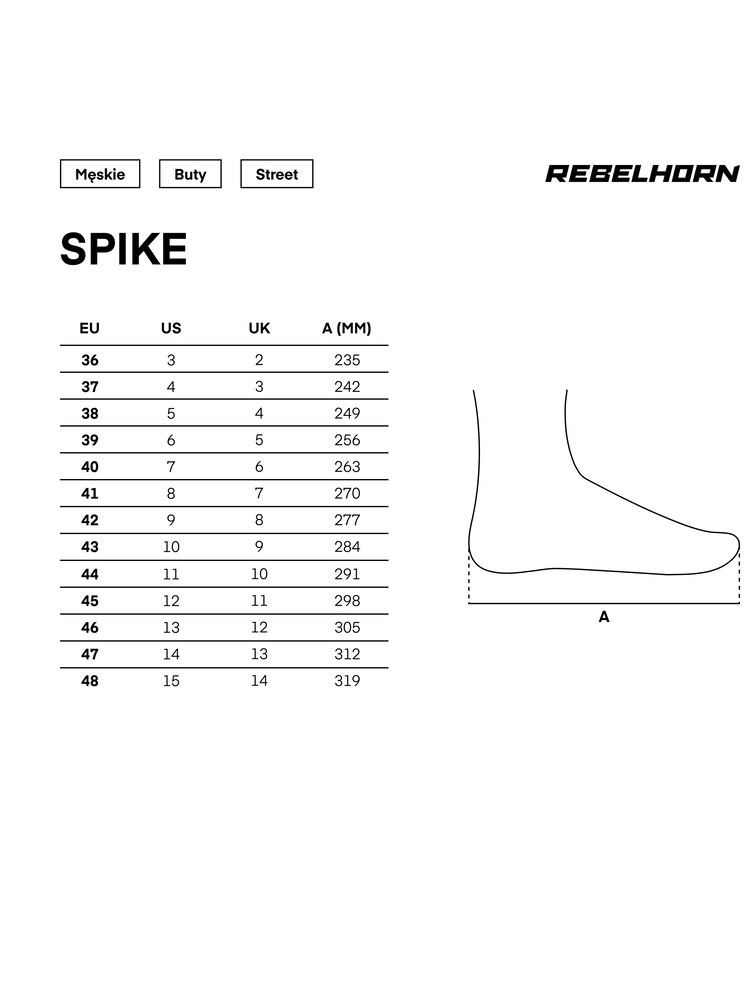 Męskie Buty Street

REBELHORN

SPIKE

| EU | US | UK | A (MM) |
|---|---|---|---|
| 36 | 3 | 2 | 235 |
| 37 | 4 | 3 | 242 |
| 38 | 5 | 4 | 249 |
| 39 | 6 | 5 | 256 |
| 40 | 7 | 6 | 263 |
| 41 | 8 | 7 | 270 |
| 42 | 9 | 8 | 277 |
| 43 | 10 | 9 | 284 |
| 44 | 11 | 10 | 291 |
| 45 | 12 | 11 | 298 |
| 46 | 13 | 12 | 305 |
| 47 | 14 | 13 | 312 |
| 48 | 15 | 14 | 319 |

A